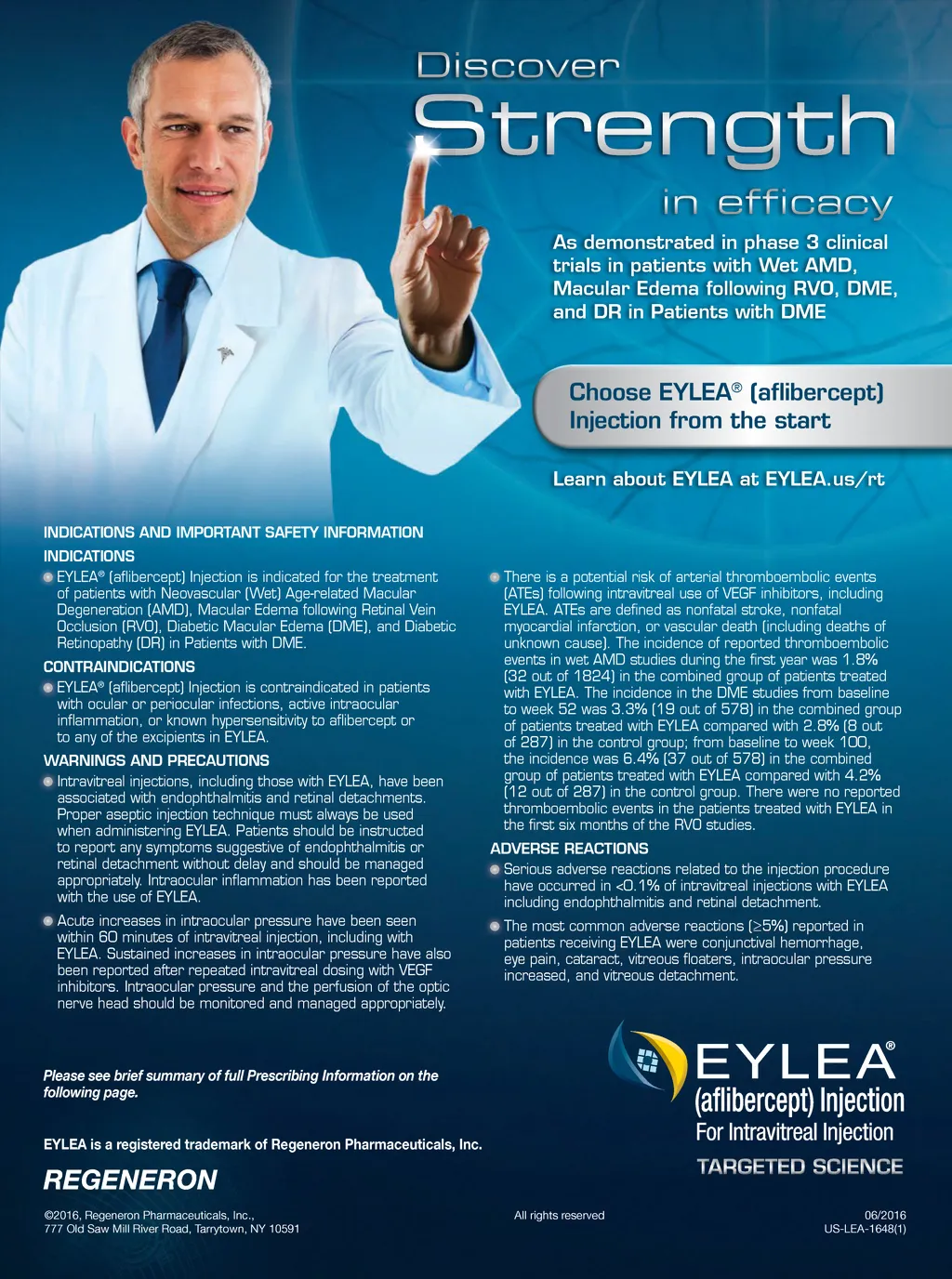 Discover
Strength
in efficacy

As demonstrated in phase 3 clinical trials in patients with Wet AMD, Macular Edema following RVO, DME, and DR in Patients with DME

Choose EYLEA® (aflibercept) Injection from the start

Learn about EYLEA at EYLEA.us/rt

INDICATIONS AND IMPORTANT SAFETY INFORMATION

INDICATIONS

EYLEA® (aflibercept) Injection is indicated for the treatment of patients with Neovascular (Wet) Age-related Macular Degeneration (AMD), Macular Edema following Retinal Vein Occlusion (RVO), Diabetic Macular Edema (DME), and Diabetic Retinopathy (DR) in Patients with DME.

CONTRAINDICATIONS

EYLEA® (aflibercept) Injection is contraindicated in patients with ocular or periocular infections, active intraocular inflammation, or known hypersensitivity to aflibercept or to any of the excipients in EYLEA.

WARNINGS AND PRECAUTIONS

Intravitreal injections, including those with EYLEA, have been associated with endophthalmitis and retinal detachments. Proper aseptic injection technique must always be used when administering EYLEA. Patients should be instructed to report any symptoms suggestive of endophthalmitis or retinal detachment without delay and should be managed appropriately. Intraocular inflammation has been reported with the use of EYLEA.

Acute increases in intraocular pressure have been seen within 60 minutes of intravitreal injection, including with EYLEA. Sustained increases in intraocular pressure have also been reported after repeated intravitreal dosing with VEGF inhibitors. Intraocular pressure and the perfusion of the optic nerve head should be monitored and managed appropriately.

There is a potential risk of arterial thromboembolic events (ATEs) following intravitreal use of VEGF inhibitors, including EYLEA. ATEs are defined as nonfatal stroke, nonfatal myocardial infarction, or vascular death (including deaths of unknown cause). The incidence of reported thromboembolic events in wet AMD studies during the first year was 1.8% (32 out of 1824) in the combined group of patients treated with EYLEA. The incidence in the DME studies from baseline to week 52 was 3.3% (19 out of 578) in the combined group of patients treated with EYLEA compared with 2.8% (8 out of 287) in the control group; from baseline to week 100, the incidence was 6.4% (37 out of 578) in the combined group of patients treated with EYLEA compared with 4.2% (12 out of 287) in the control group. There were no reported thromboembolic events in the patients treated with EYLEA in the first six months of the RVO studies.

ADVERSE REACTIONS

Serious adverse reactions related to the injection procedure have occurred in <0.1% of intravitreal injections with EYLEA including endophthalmitis and retinal detachment.

The most common adverse reactions (≥5%) reported in patients receiving EYLEA were conjunctival hemorrhage, eye pain, cataract, vitreous floaters, intraocular pressure increased, and vitreous detachment.

Please see brief summary of full Prescribing Information on the following page.

EYLEA is a registered trademark of Regeneron Pharmaceuticals, Inc.

REGENERON

EYLEA®
(aflibercept) Injection
For Intravitreal Injection
TARGETED SCIENCE

©2016, Regeneron Pharmaceuticals, Inc., 777 Old Saw Mill River Road, Tarrytown, NY 10591

All rights reserved

06/2016
US-LEA-1648(1)